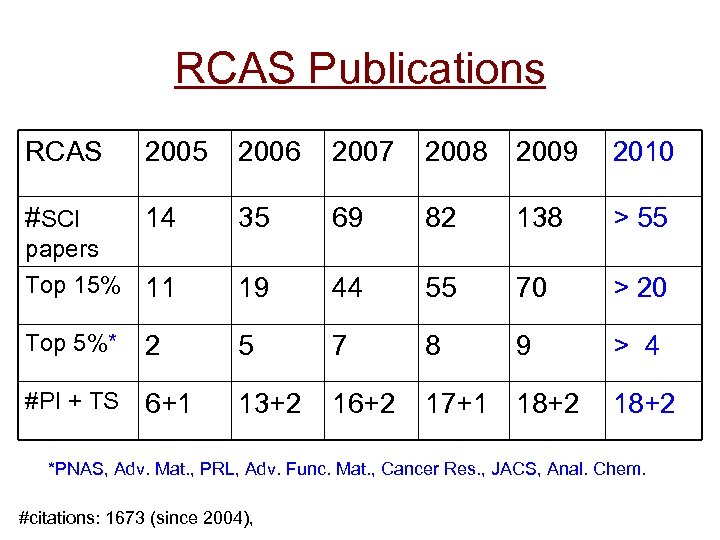 RCAS Publications

| RCAS | 2005 | 2006 | 2007 | 2008 | 2009 | 2010 |
|---|---|---|---|---|---|---|
| #SCI papers | 14 | 35 | 69 | 82 | 138 | > 55 |
| Top 15% | 11 | 19 | 44 | 55 | 70 | > 20 |
| Top 5%* | 2 | 5 | 7 | 8 | 9 | > 4 |
| #PI + TS | 6+1 | 13+2 | 16+2 | 17+1 | 18+2 | 18+2 |

*PNAS, Adv. Mat., PRL, Adv. Func. Mat., Cancer Res., JACS, Anal. Chem.

#citations: 1673 (since 2004),